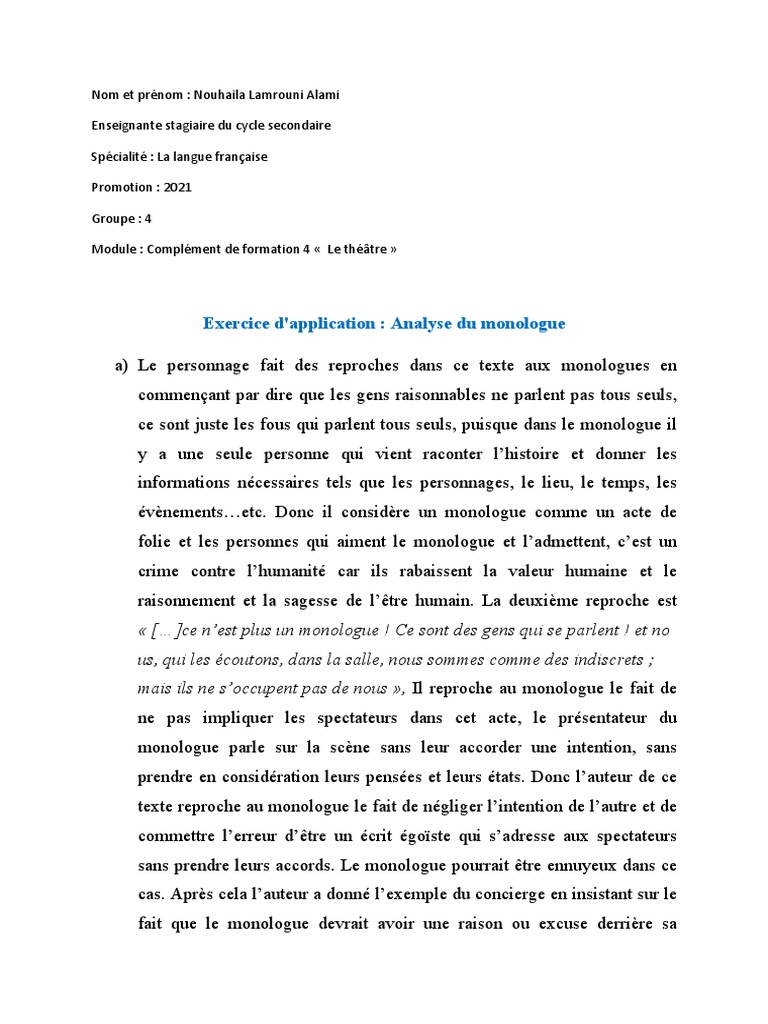 Nom et prénom : Nouhaila Lamrouni Alami

Enseignante stagiaire du cycle secondaire

Spécialité : La langue française

Promotion : 2021

Groupe : 4

Module : Complément de formation 4 « Le théâtre »

Exercice d'application : Analyse du monologue

a) Le personnage fait des reproches dans ce texte aux monologues en commençant par dire que les gens raisonnables ne parlent pas tous seuls, ce sont juste les fous qui parlent tous seuls, puisque dans le monologue il y a une seule personne qui vient raconter l'histoire et donner les informations nécessaires tels que les personnages, le lieu, le temps, les évènements…etc. Donc il considère un monologue comme un acte de folie et les personnes qui aiment le monologue et l'admettent, c'est un crime contre l'humanité car ils rabaissent la valeur humaine et le raisonnement et la sagesse de l'être humain. La deuxième reproche est « […]ce n'est plus un monologue ! Ce sont des gens qui se parlent ! et no us, qui les écoutons, dans la salle, nous sommes comme des indiscrets ; mais ils ne s'occupent pas de nous », Il reproche au monologue le fait de ne pas impliquer les spectateurs dans cet acte, le présentateur du monologue parle sur la scène sans leur accorder une intention, sans prendre en considération leurs pensées et leurs états. Donc l'auteur de ce texte reproche au monologue le fait de négliger l'intention de l'autre et de commettre l'erreur d'être un écrit égoïste qui s'adresse aux spectateurs sans prendre leurs accords. Le monologue pourrait être ennuyeux dans ce cas. Après cela l'auteur a donné l'exemple du concierge en insistant sur le fait que le monologue devrait avoir une raison ou excuse derrière sa